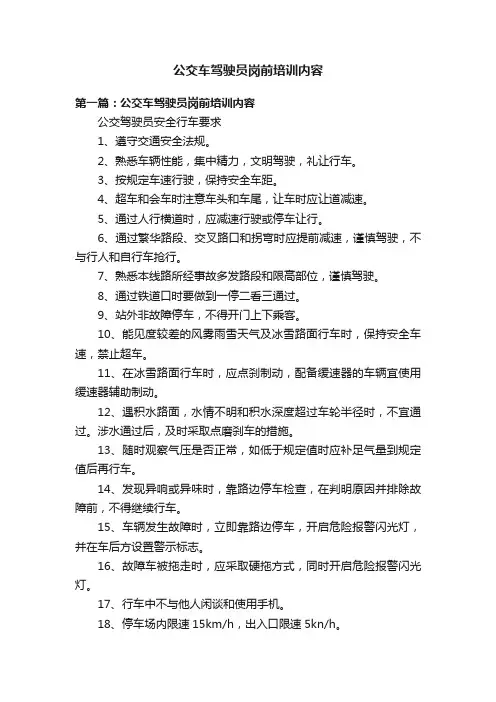 公交车驾驶员岗前培训内容

第一篇：公交车驾驶员岗前培训内容

公交驾驶员安全行车要求

1、遵守交通安全法规。

2、熟悉车辆性能，集中精力，文明驾驶，礼让行车。

3、按规定车速行驶，保持安全车距。

4、超车和会车时注意车头和车尾，让车时应让道减速。

5、通过人行横道时，应减速行驶或停车让行。

6、通过繁华路段、交叉路口和拐弯时应提前减速，谨慎驾驶，不与行人和自行车抢行。

7、熟悉本线路所经事故多发路段和限高部位，谨慎驾驶。

8、通过铁道口时要做到一停二看三通过。

9、站外非故障停车，不得开门上下乘客。

10、能见度较差的风雾雨雪天气及冰雪路面行车时，保持安全车速，禁止超车。

11、在冰雪路面行车时，应点刹制动，配备缓速器的车辆宜使用缓速器辅助制动。

12、遇积水路面，水情不明和积水深度超过车轮半径时，不宜通过。涉水通过后，及时采取点磨刹车的措施。

13、随时观察气压是否正常，如低于规定值时应补足气量到规定值后再行车。

14、发现异响或异味时，靠路边停车检查，在判明原因并排除故障前，不得继续行车。

15、车辆发生故障时，立即靠路边停车，开启危险报警闪光灯，并在车后方设置警示标志。

16、故障车被拖走时，应采取硬拖方式，同时开启危险报警闪光灯。

17、行车中不与他人闲谈和使用手机。

18、停车场内限速 15km/h，出入口限速 5kn/h。